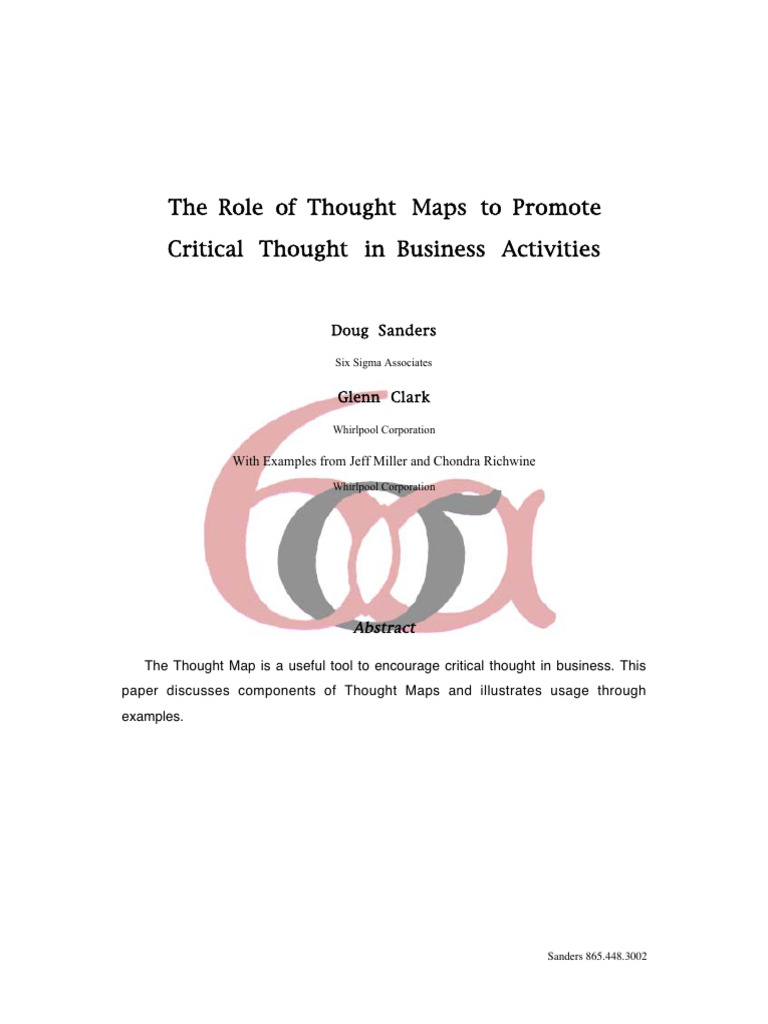 The Role of Thought Maps to Promote Critical Thought in Business Activities

Doug Sanders

Six Sigma Associates

Glenn Clark

Whirlpool Corporation

With Examples from Jeff Miller and Chondra Richwine

Whirlpool Corporation

Abstract

The Thought Map is a useful tool to encourage critical thought in business. This paper discusses components of Thought Maps and illustrates usage through examples.

Sanders 865.448.3002